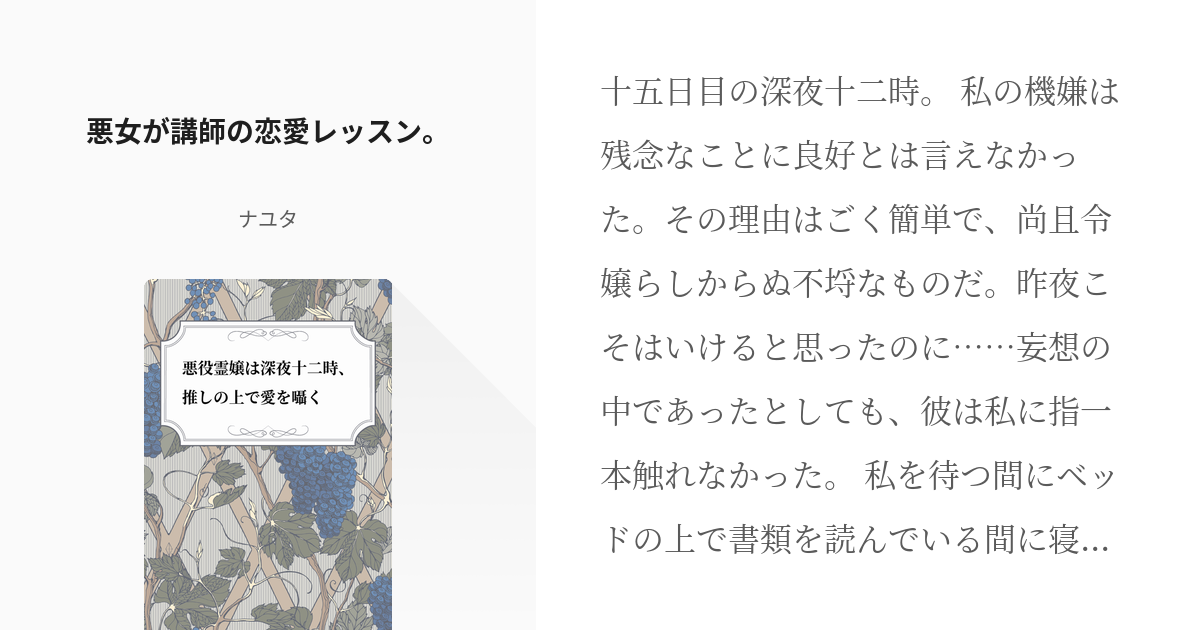 悪女が講師の恋愛レッスン。

ナユタ

悪役霊嬢は深夜十二時、推しの上で愛を囁く

十五日目の深夜十二時。 私の機嫌は残念なことに良好とは言えなかった。その理由はごく簡単で、尚且令嬢らしからぬ不埒なものだ。昨夜こそはいけると思ったのに……妄想の中であったとしても、彼は私に指一本触れなかった。 私を待つ間にベッドの上で書類を読んでいる間に寝…